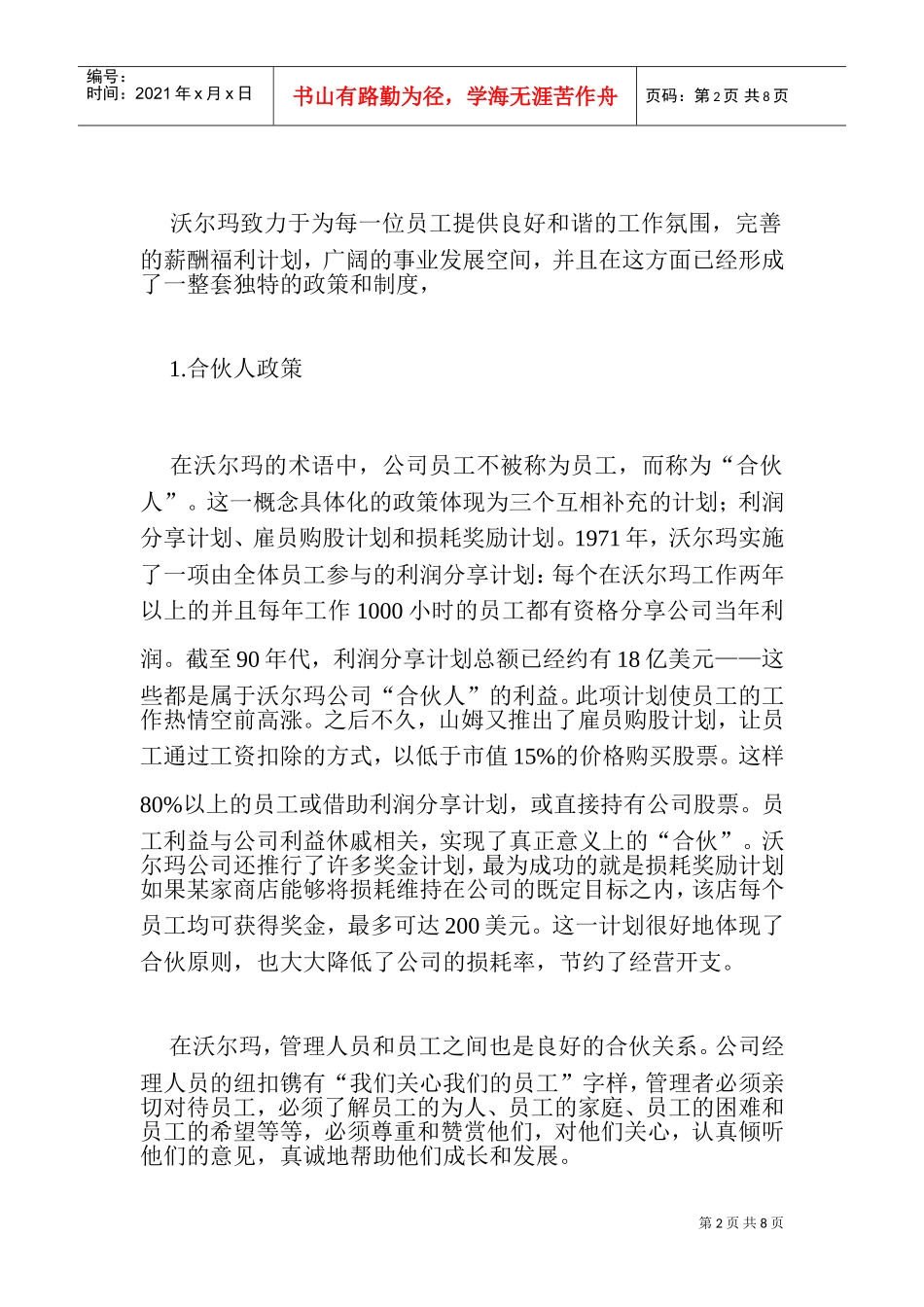 编号：
时间：2021 年 x 月 x 日

书山有路勤为径，学海无涯苦作舟

页码：第 2 页 共 8 页

沃尔玛致力于为每一位员工提供良好和谐的工作氛围，完善的薪酬福利计划，广阔的事业发展空间，并且在这方面已经形成了一整套独特的政策和制度，

1.合伙人政策

在沃尔玛的术语中，公司员工不被称为员工，而称为“合伙人”。这一概念具体化的政策体现为三个互相补充的计划；利润分享计划、雇员购股计划和损耗奖励计划。1971 年，沃尔玛实施了一项由全体员工参与的利润分享计划：每个在沃尔玛工作两年以上的并且每年工作 1000 小时的员工都有资格分享公司当年利润。截至 90 年代，利润分享计划总额已经约有 18 亿美元——这些都是属于沃尔玛公司“合伙人”的利益。此项计划使员工的工作热情空前高涨。之后不久，山姆又推出了雇员购股计划，让员工通过工资扣除的方式，以低于市值 15%的价格购买股票。这样 80%以上的员工或借助利润分享计划，或直接持有公司股票。员工利益与公司利益休戚相关，实现了真正意义上的“合伙”。沃尔玛公司还推行了许多奖金计划，最为成功的就是损耗奖励计划如果某家商店能够将损耗维持在公司的既定目标之内，该店每个员工均可获得奖金，最多可达 200 美元。这一计划很好地体现了合伙原则，也大大降低了公司的损耗率，节约了经营开支。

在沃尔玛，管理人员和员工之间也是良好的合伙关系。公司经理人员的纽扣镌有“我们关心我们的员工”字样，管理者必须亲切对待员工，必须了解员工的为人、员工的家庭、员工的困难和员工的希望等等，必须尊重和赞赏他们，对他们关心，认真倾听他们的意见，真诚地帮助他们成长和发展。

第 2 页 共 8 页